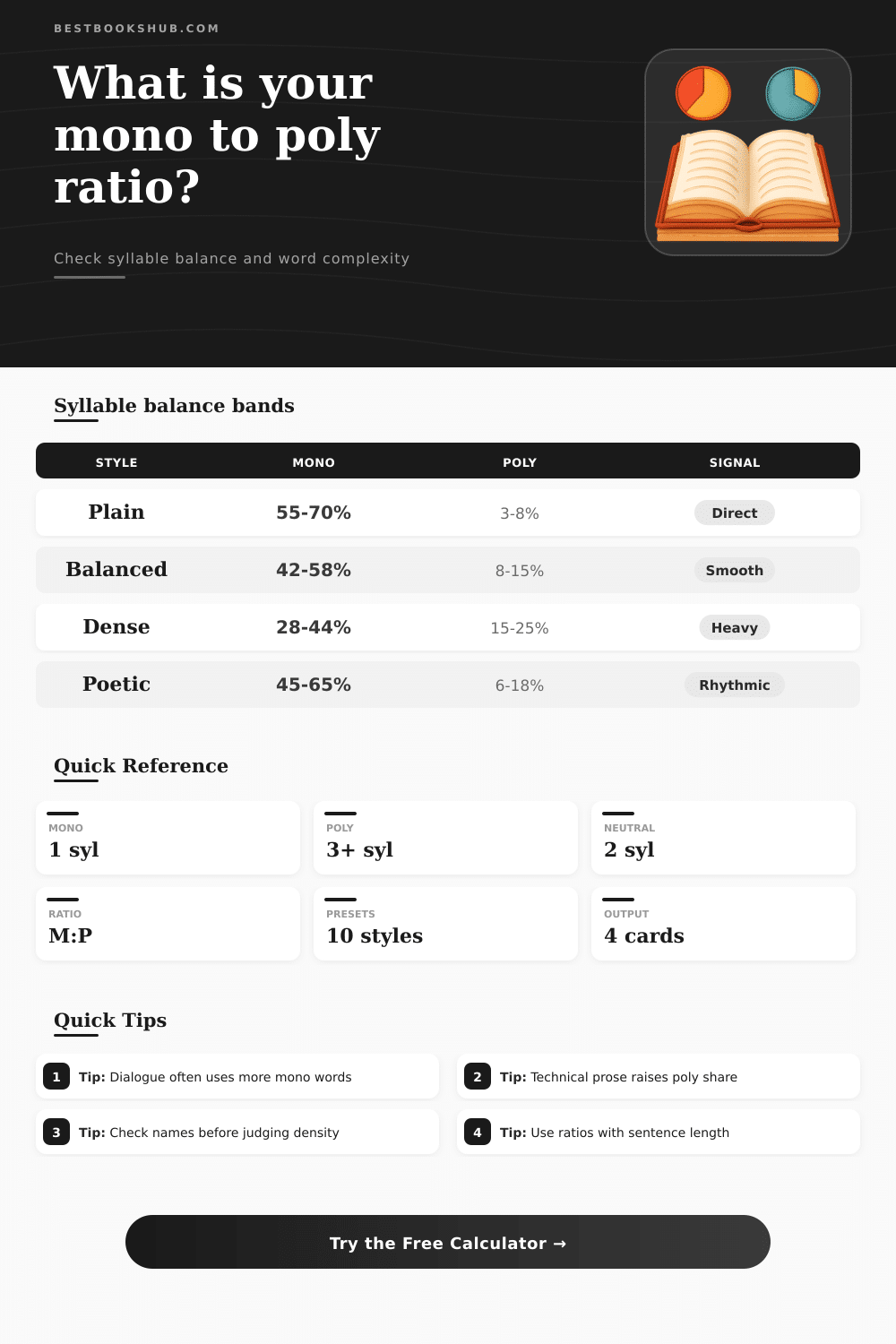 BESTBOOKSHUB.COM

What is your mono to poly ratio?

Check syllable balance and word complexity

Syllable balance bands

| STYLE | MONO | POLY | SIGNAL |
|---|---|---|---|
| Plain | 55-70% | 3-8% | Direct |
| Balanced | 42-58% | 8-15% | Smooth |
| Dense | 28-44% | 15-25% | Heavy |
| Poetic | 45-65% | 6-18% | Rhythmic |

Quick Reference

MONO
1 syl

POLY
3+ syl

NEUTRAL
2 syl

RATIO
M:P

PRESETS
10 styles

OUTPUT
4 cards

Quick Tips

1 Tip: Dialogue often uses more mono words

2 Tip: Technical prose raises poly share

3 Tip: Check names before judging density

4 Tip: Use ratios with sentence length

Try the Free Calculator →